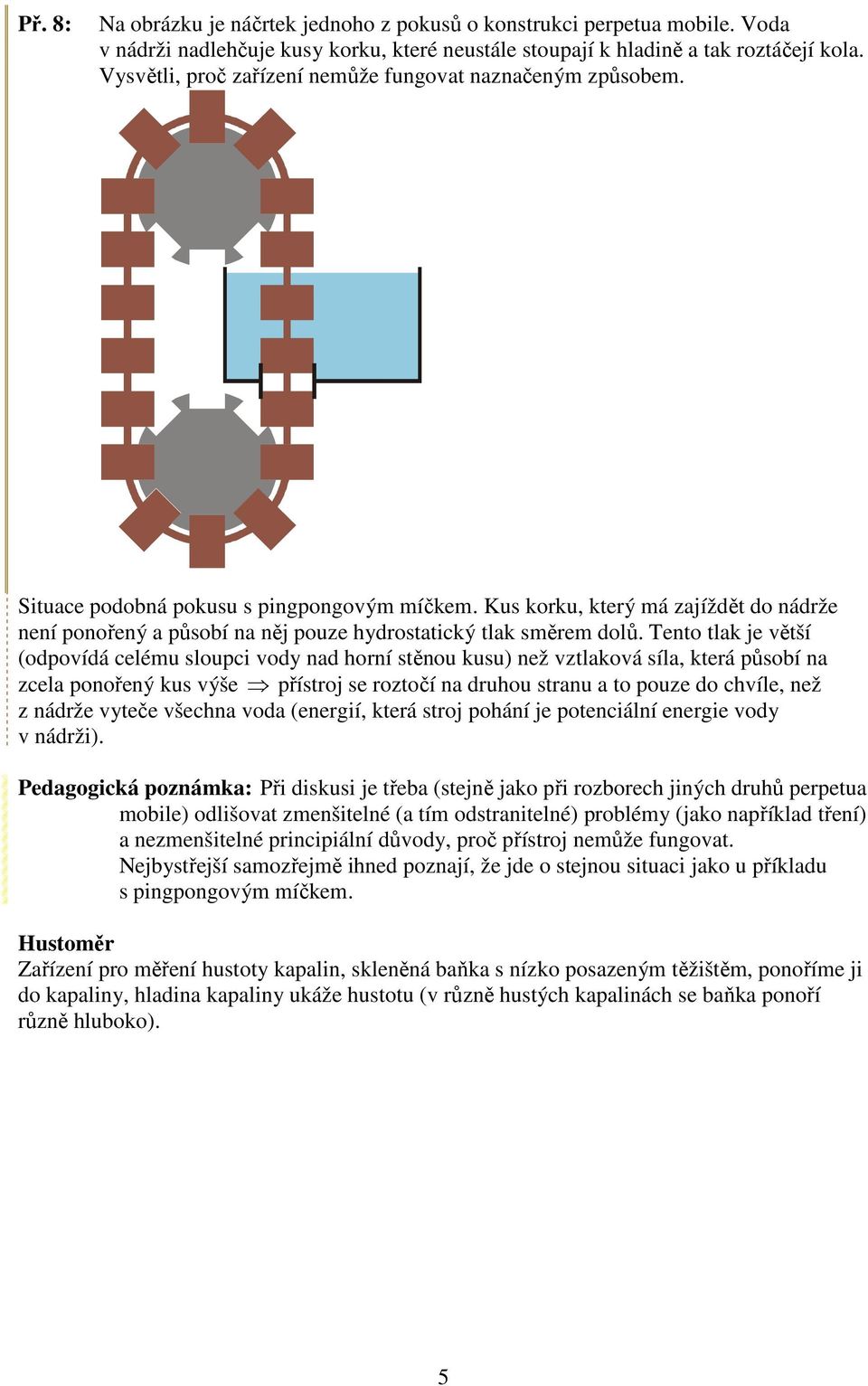 Př. 8: Na obrázku je náčrtek jednoho z pokusů o konstrukci perpetua mobile. Voda v nádrži nadlehčuje kusy korku, které neustále stoupají k hladině a tak roztáčejí kola. Vysvětli, proč zařízení nemůže fungovat naznačeným způsobem.

Situace podobná pokusu s pingpongovým míčkem. Kus korku, který má zajíždět do nádrže není ponořený a působí na něj pouze hydrostatický tlak směrem dolů. Tento tlak je větší (odpovídá celému sloupci vody nad horní stěnou kusu) než vztlaková síla, která působí na zcela ponořený kus výše $\Rightarrow$ přístroj se roztočí na druhou stranu a to pouze do chvíle, než z nádrže vyteče všechna voda (energií, která stroj pohání je potenciální energie vody v nádrži).

Pedagogická poznámka: Při diskusi je třeba (stejně jako při rozborech jiných druhů perpetua mobile) odlišovat zmenšitelné (a tím odstranitelné) problémy (jako například tření) a nezmenšitelné principiální důvody, proč přístroj nemůže fungovat. Nejbystřejší samozřejmě ihned poznají, že jde o stejnou situaci jako u příkladu s pingpongovým míčkem.

Hustoměr
Zařízení pro měření hustoty kapalin, skleněná baňka s nízko posazeným těžištěm, ponoříme ji do kapaliny, hladina kapaliny ukáže hustotu (v různě hustých kapalinách se baňka ponoří různě hluboko).

5